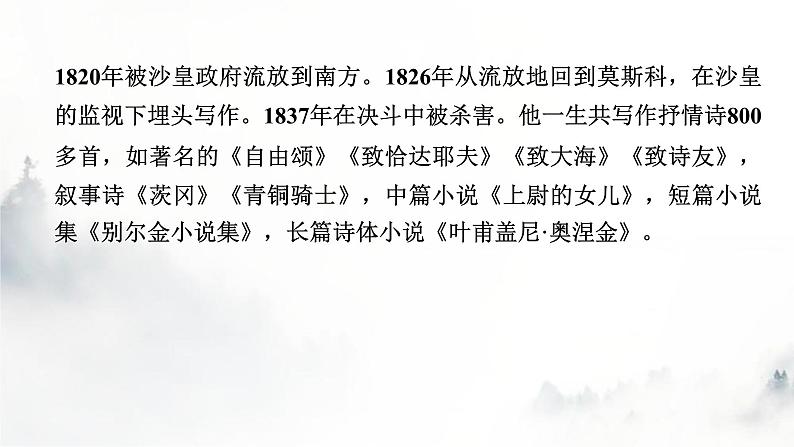 1820年被沙皇政府流放到南方。1826年从流放地回到莫斯科，在沙皇的监视下埋头写作。1837年在决斗中被杀害。他一生共写作抒情诗800多首，如著名的《自由颂》《致恰达耶夫》《致大海》《致诗友》，叙事诗《茨冈》《青铜骑士》，中篇小说《上尉的女儿》，短篇小说集《别尔金小说集》，长篇诗体小说《叶甫盖尼·奥涅金》。